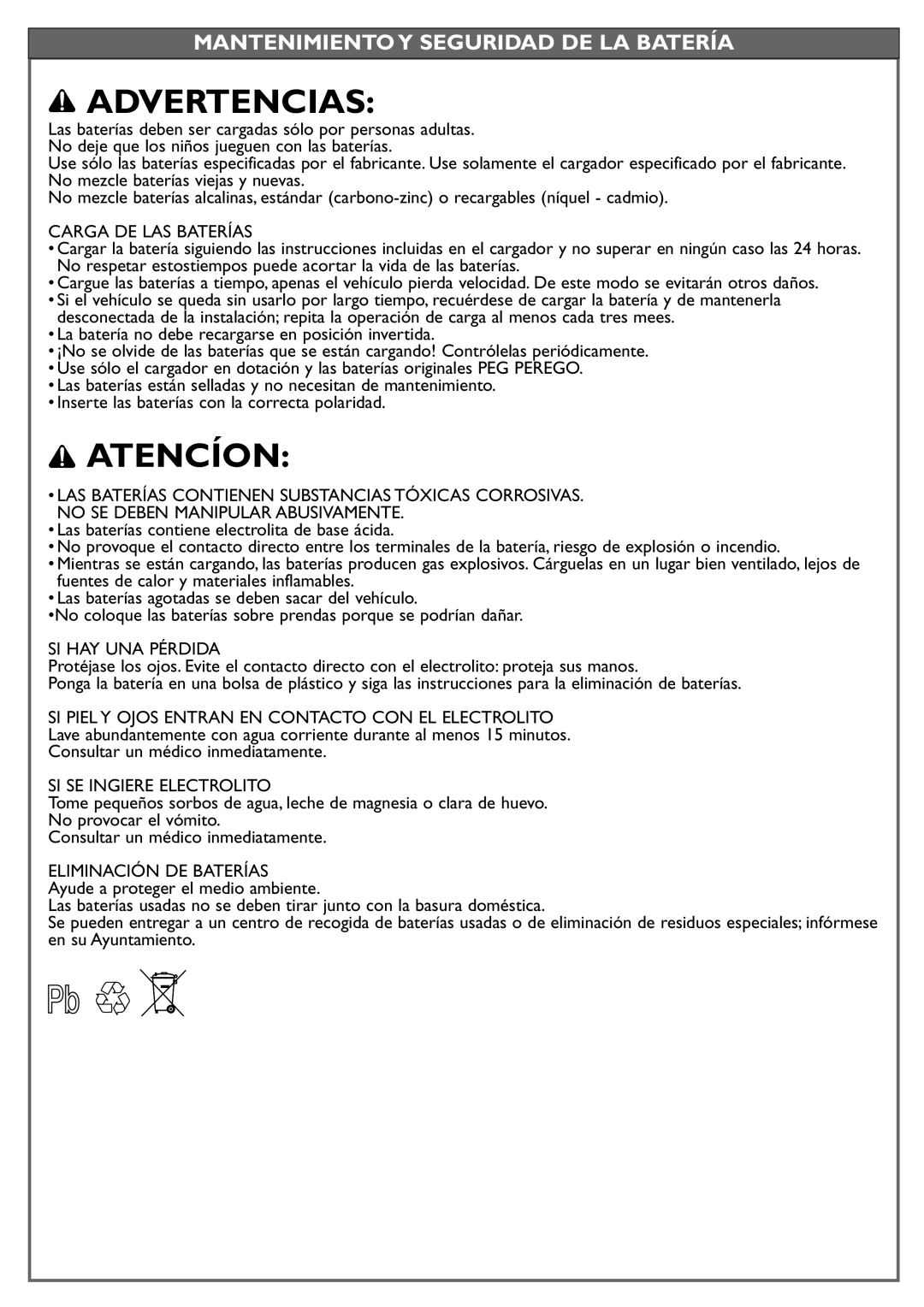 MANTENIMIENTO Y SEGURIDAD DE LA BATERÍA

ADVERTENCIAS:

Las baterías deben ser cargadas sólo por personas adultas.
No deje que los niños jueguen con las baterías.
Use sólo las baterías especificadas por el fabricante. Use solamente el cargador especificado por el fabricante.
No mezcle baterías viejas y nuevas.
No mezcle baterías alcalinas, estándar (carbono-zinc) o recargables (níquel - cadmio).

CARGA DE LAS BATERÍAS
• Cargar la batería siguiendo las instrucciones incluidas en el cargador y no superar en ningún caso las 24 horas. No respetar estostiempos puede acortar la vida de las baterías.
• Cargue las baterías a tiempo, apenas el vehículo pierda velocidad. De este modo se evitarán otros daños.
• Si el vehículo se queda sin usarlo por largo tiempo, recuérdese de cargar la batería y de mantenerla desconectada de la instalación; repita la operación de carga al menos cada tres mees.
• La batería no debe recargarse en posición invertida.
• ¡No se olvide de las baterías que se están cargando! Contrólelas periódicamente.
• Use sólo el cargador en dotación y las baterías originales PEG PEREGO.
• Las baterías están selladas y no necesitan de mantenimiento.
• Inserte las baterías con la correcta polaridad.

ATENCÍON:

• LAS BATERÍAS CONTIENEN SUBSTANCIAS TÓXICAS CORROSIVAS. NO SE DEBEN MANIPULAR ABUSIVAMENTE.
• Las baterías contiene electrolita de base ácida.
• No provoque el contacto directo entre los terminales de la batería, riesgo de explosión o incendio.
• Mientras se están cargando, las baterías producen gas explosivos. Cárguelas en un lugar bien ventilado, lejos de fuentes de calor y materiales inflamables.
• Las baterías agotadas se deben sacar del vehículo.
•No coloque las baterías sobre prendas porque se podrían dañar.

SI HAY UNA PÉRDIDA
Protéjase los ojos. Evite el contacto directo con el electrolito: proteja sus manos.
Ponga la batería en una bolsa de plástico y siga las instrucciones para la eliminación de baterías.

SI PIEL Y OJOS ENTRAN EN CONTACTO CON EL ELECTROLITO
Lave abundantemente con agua corriente durante al menos 15 minutos.
Consultar un médico inmediatamente.

SI SE INGIERE ELECTROLITO
Tome pequeños sorbos de agua, leche de magnesia o clara de huevo.
No provocar el vómito.
Consultar un médico inmediatamente.

ELIMINACIÓN DE BATERÍAS
Ayude a proteger el medio ambiente.
Las baterías usadas no se deben tirar junto con la basura doméstica.
Se pueden entregar a un centro de recogida de baterías usadas o de eliminación de residuos especiales; infórmese en su Ayuntamiento.

Pb